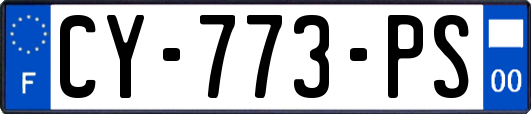 F

CY-773-PS

00